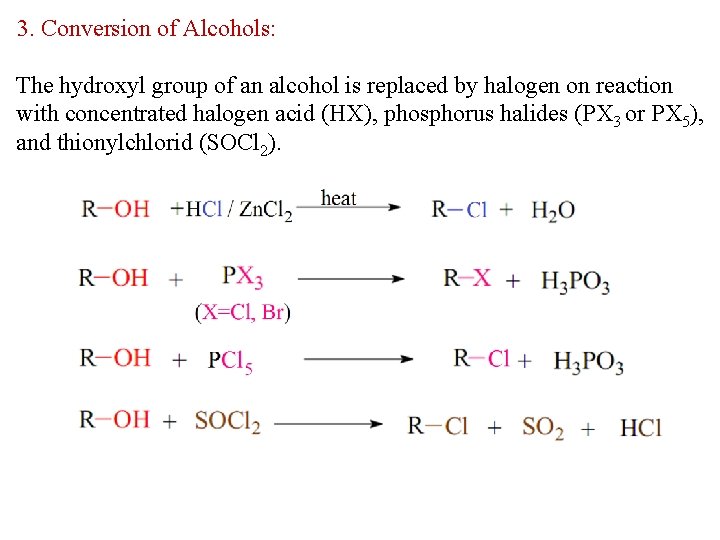 3. Conversion of Alcohols:

The hydroxyl group of an alcohol is replaced by halogen on reaction with concentrated halogen acid (HX), phosphorus halides ($PX_3$ or $PX_5$), and thionylchlorid ($SOCl_2$).

$R-OH + HCl / ZnCl_2 \xrightarrow{heat} R-Cl + H_2O$

$R-OH + PX_3 \longrightarrow R-X + H_3PO_3$
(X=Cl, Br)

$R-OH + PCl_5 \longrightarrow R-Cl + H_3PO_3$

$R-OH + SOCl_2 \longrightarrow R-Cl + SO_2 + HCl$